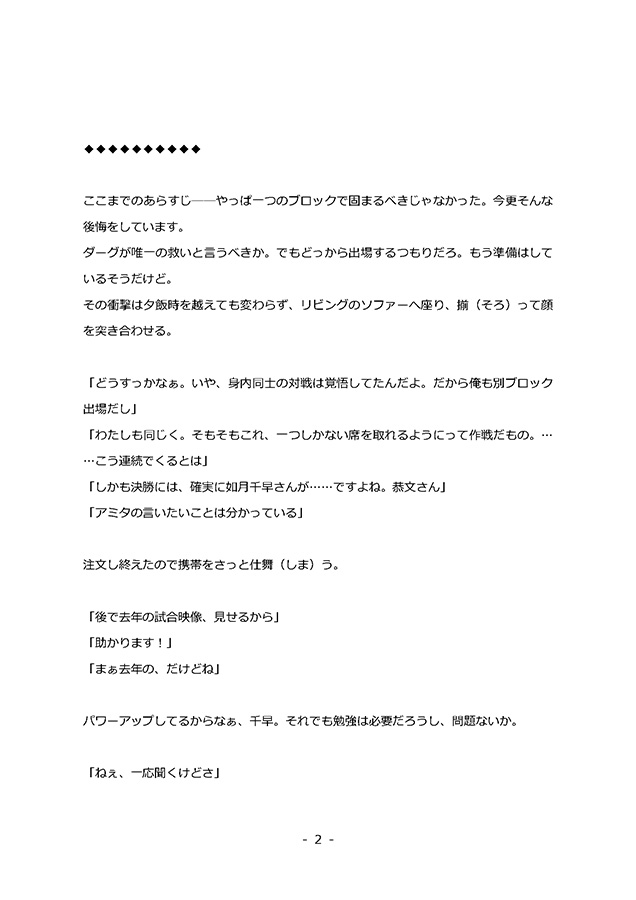 ◆◆◆◆◆◆◆◆◆◆◆

ここまでのあらすじ――やっぱ一つのブロックで固まるべきじゃなかった。今更そんな後悔をしています。
ダーグが唯一の救いと言うべきか。でもどっから出場するつもりだろ。もう準備はしているそうだけど。
その衝撃は夕飯時を越えても変わらず、リビングのソファーへ座り、揃（そろ）って顔を突き合わせる。

「どうすっかなぁ。いや、身内同士の対戦は覚悟してたんだよ。だから俺も別ブロック出場だし」
「わたしも同じく。そもそもこれ、一つしかない席を取れるようにって作戦だもの。……こう連続でくるとは」
「しかも決勝には、確実に如月千早さんが……ですよね。恭文さん」
「アミタの言いたいことは分かっている」

注文し終えたので携帯をさっと仕舞（しま）う。

「後で去年の試合映像、見せるから」
「助かります！」
「まぁ去年の、だけどね」

パワーアップしてるからなぁ、千早。それでも勉強は必要だろうし、問題ないか。

「ねぇ、一応聞くけどさ」

- 2 -